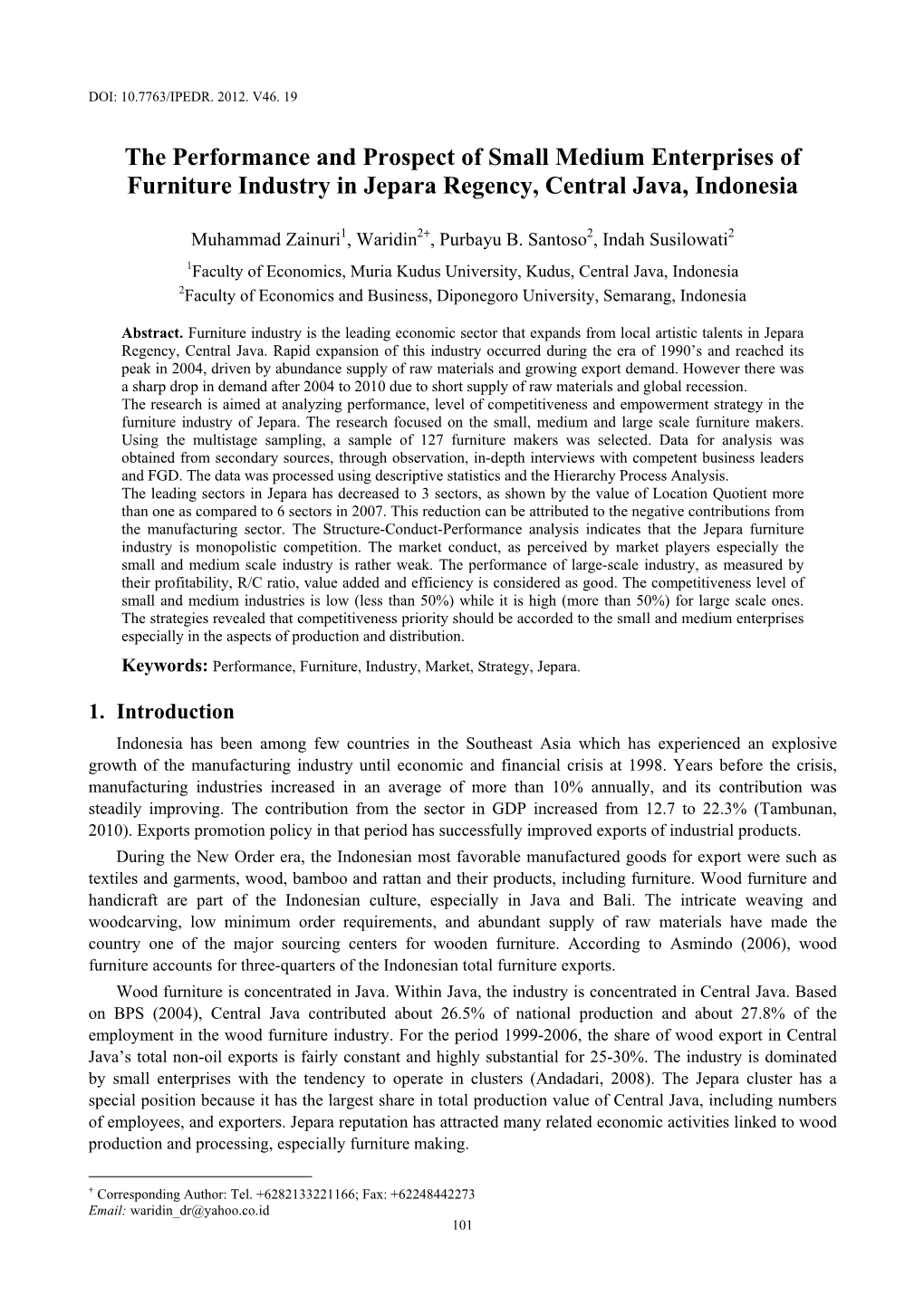 DOI: 10.7763/IPEDR. 2012. V46. 19

The Performance and Prospect of Small Medium Enterprises of Furniture Industry in Jepara Regency, Central Java, Indonesia

Muhammad Zainuri$^1$, Waridin$^{2+}$, Purbayu B. Santoso$^2$, Indah Susilowati$^2$

$^1$Faculty of Economics, Muria Kudus University, Kudus, Central Java, Indonesia
$^2$Faculty of Economics and Business, Diponegoro University, Semarang, Indonesia

Abstract. Furniture industry is the leading economic sector that expands from local artistic talents in Jepara Regency, Central Java. Rapid expansion of this industry occurred during the era of 1990's and reached its peak in 2004, driven by abundance supply of raw materials and growing export demand. However there was a sharp drop in demand after 2004 to 2010 due to short supply of raw materials and global recession.
The research is aimed at analyzing performance, level of competitiveness and empowerment strategy in the furniture industry of Jepara. The research focused on the small, medium and large scale furniture makers. Using the multistage sampling, a sample of 127 furniture makers was selected. Data for analysis was obtained from secondary sources, through observation, in-depth interviews with competent business leaders and FGD. The data was processed using descriptive statistics and the Hierarchy Process Analysis.
The leading sectors in Jepara has decreased to 3 sectors, as shown by the value of Location Quotient more than one as compared to 6 sectors in 2007. This reduction can be attributed to the negative contributions from the manufacturing sector. The Structure-Conduct-Performance analysis indicates that the Jepara furniture industry is monopolistic competition. The market conduct, as perceived by market players especially the small and medium scale industry is rather weak. The performance of large-scale industry, as measured by their profitability, R/C ratio, value added and efficiency is considered as good. The competitiveness level of small and medium industries is low (less than 50%) while it is high (more than 50%) for large scale ones. The strategies revealed that competitiveness priority should be accorded to the small and medium enterprises especially in the aspects of production and distribution.

Keywords: Performance, Furniture, Industry, Market, Strategy, Jepara.

1. Introduction

Indonesia has been among few countries in the Southeast Asia which has experienced an explosive growth of the manufacturing industry until economic and financial crisis at 1998. Years before the crisis, manufacturing industries increased in an average of more than 10% annually, and its contribution was steadily improving. The contribution from the sector in GDP increased from 12.7 to 22.3% (Tambunan, 2010). Exports promotion policy in that period has successfully improved exports of industrial products.

During the New Order era, the Indonesian most favorable manufactured goods for export were such as textiles and garments, wood, bamboo and rattan and their products, including furniture. Wood furniture and handicraft are part of the Indonesian culture, especially in Java and Bali. The intricate weaving and woodcarving, low minimum order requirements, and abundant supply of raw materials have made the country one of the major sourcing centers for wooden furniture. According to Asmindo (2006), wood furniture accounts for three-quarters of the Indonesian total furniture exports.

Wood furniture is concentrated in Java. Within Java, the industry is concentrated in Central Java. Based on BPS (2004), Central Java contributed about 26.5% of national production and about 27.8% of the employment in the wood furniture industry. For the period 1999-2006, the share of wood export in Central Java's total non-oil exports is fairly constant and highly substantial for 25-30%. The industry is dominated by small enterprises with the tendency to operate in clusters (Andadari, 2008). The Jepara cluster has a special position because it has the largest share in total production value of Central Java, including numbers of employees, and exporters. Jepara reputation has attracted many related economic activities linked to wood production and processing, especially furniture making.

$^+$ Corresponding Author: Tel. +6282133221166; Fax: +62248442273
Email: waridin_dr@yahoo.co.id

101